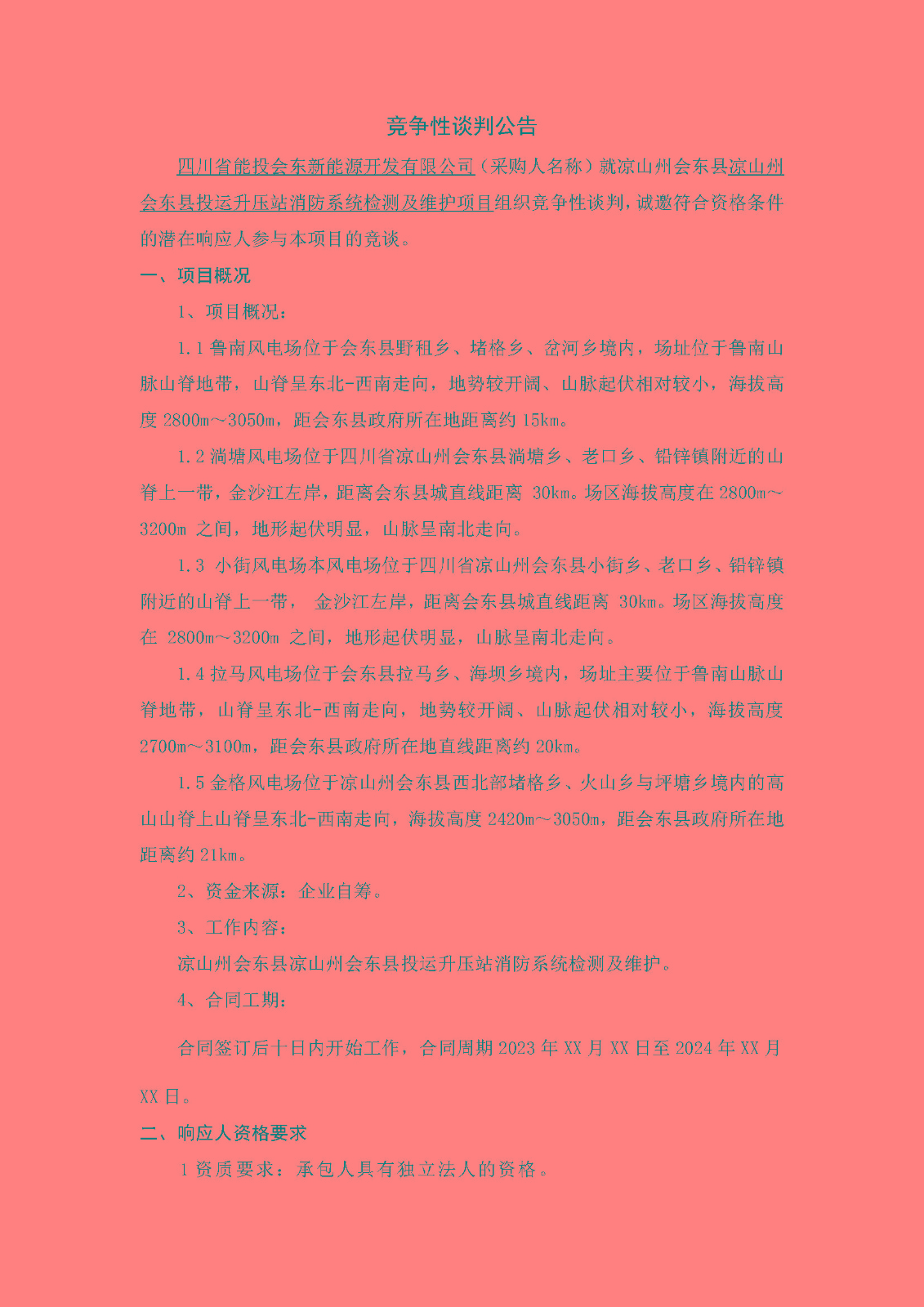 竞争性谈判公告

四川省能投会东新能源开发有限公司（采购人名称）就凉山州会东县凉山州会东县投运升压站消防系统检测及维护项目组织竞争性谈判，诚邀符合资格条件的潜在响应人参与本项目的竞谈。

一、项目概况

1、项目概况：

1.1 鲁南风电场位于会东县野租乡、堵格乡、岔河乡境内，场址位于鲁南山脉山脊地带，山脊呈东北-西南走向，地势较开阔、山脉起伏相对较小，海拔高度 2800m～3050m，距会东县政府所在地距离约 15km。

1.2 淌塘风电场位于四川省凉山州会东县淌塘乡、老口乡、铅锌镇附近的山脊上一带，金沙江左岸，距离会东县城直线距离 30km。场区海拔高度在 2800m～3200m 之间，地形起伏明显，山脉呈南北走向。

1.3 小街风电场本风电场位于四川省凉山州会东县小街乡、老口乡、铅锌镇附近的山脊上一带， 金沙江左岸，距离会东县城直线距离 30km。场区海拔高度在 2800m～3200m 之间，地形起伏明显，山脉呈南北走向。

1.4 拉马风电场位于会东县拉马乡、海坝乡境内，场址主要位于鲁南山脉山脊地带，山脊呈东北-西南走向，地势较开阔、山脉起伏相对较小，海拔高度 2700m～3100m，距会东县政府所在地直线距离约 20km。

1.5 金格风电场位于凉山州会东县西北部堵格乡、火山乡与坪塘乡境内的高山山脊上山脊呈东北-西南走向，海拔高度 2420m～3050m，距会东县政府所在地距离约 21km。

2、资金来源：企业自筹。

3、工作内容：

凉山州会东县凉山州会东县投运升压站消防系统检测及维护。

4、合同工期：

合同签订后十日内开始工作，合同周期 2023 年 XX 月 XX 日至 2024 年 XX 月 XX 日。

二、响应人资格要求

1 资质要求：承包人具有独立法人的资格。